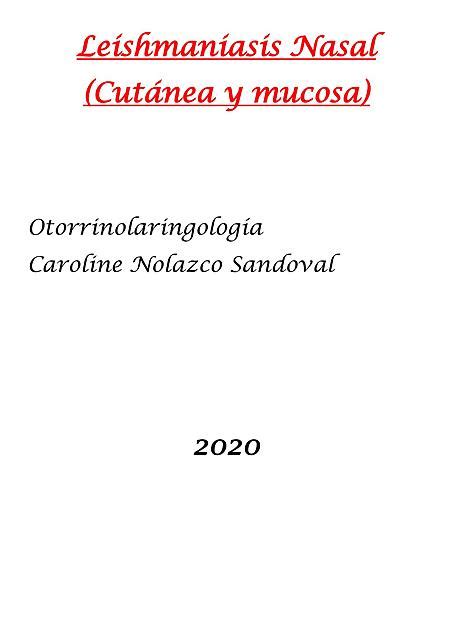 Leishmaniasis Nasal
(Cutánea y mucosa)

Otorrinolaringologia
Caroline Nolazco Sandoval

2020